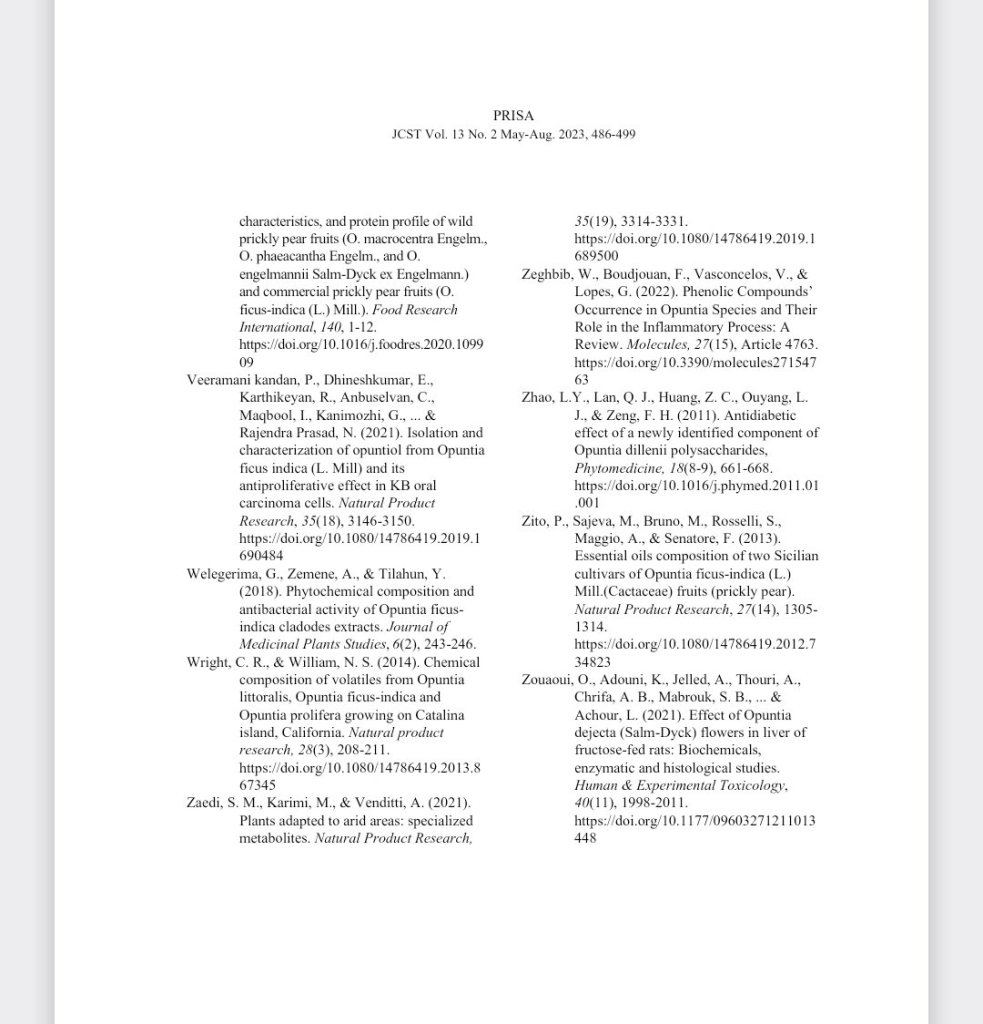 PRISA
JCST Vol. 13 No. 2 May-Aug. 2023, 486-499

characteristics, and protein profile of wild prickly pear fruits (O. macrocentra Engelm., O. phaeacantha Engelm., and O. engelmannii Salm-Dyck ex Engelmann.) and commercial prickly pear fruits (O. ficus-indica (L.) Mill.). Food Research International, 140, 1-12. https://doi.org/10.1016/j.foodres.2020.109909

Veeramani kandan, P., Dhineshkumar, E., Karthikeyan, R., Anbuselvan, C., Maqbool, I., Kanimozhi, G., ... & Rajendra Prasad, N. (2021). Isolation and characterization of opuntiol from Opuntia ficus indica (L. Mill) and its antiproliferative effect in KB oral carcinoma cells. Natural Product Research, 35(18), 3146-3150. https://doi.org/10.1080/14786419.2019.1690484

Welegerima, G., Zemene, A., & Tilahun, Y. (2018). Phytochemical composition and antibacterial activity of Opuntia ficus-indica cladodes extracts. Journal of Medicinal Plants Studies, 6(2), 243-246.

Wright, C. R., & William, N. S. (2014). Chemical composition of volatiles from Opuntia littoralis, Opuntia ficus-indica and Opuntia prolifera growing on Catalina island, California. Natural product research, 28(3), 208-211. https://doi.org/10.1080/14786419.2013.867345

Zaedi, S. M., Karimi, M., & Venditti, A. (2021). Plants adapted to arid areas: specialized metabolites. Natural Product Research, 35(19), 3314-3331. https://doi.org/10.1080/14786419.2019.1689500

Zeghbib, W., Boudjouan, F., Vasconcelos, V., & Lopes, G. (2022). Phenolic Compounds' Occurrence in Opuntia Species and Their Role in the Inflammatory Process: A Review. Molecules, 27(15), Article 4763. https://doi.org/10.3390/molecules27154763

Zhao, L.Y., Lan, Q. J., Huang, Z. C., Ouyang, L. J., & Zeng, F. H. (2011). Antidiabetic effect of a newly identified component of Opuntia dillenii polysaccharides, Phytomedicine, 18(8-9), 661-668. https://doi.org/10.1016/j.phymed.2011.01.001

Zito, P., Sajeva, M., Bruno, M., Rosselli, S., Maggio, A., & Senatore, F. (2013). Essential oils composition of two Sicilian cultivars of Opuntia ficus-indica (L.) Mill.(Cactaceae) fruits (prickly pear). Natural Product Research, 27(14), 1305-1314. https://doi.org/10.1080/14786419.2012.734823

Zouaoui, O., Adouni, K., Jelled, A., Thouri, A., Chrifa, A. B., Mabrouk, S. B., ... & Achour, L. (2021). Effect of Opuntia dejecta (Salm-Dyck) flowers in liver of fructose-fed rats: Biochemicals, enzymatic and histological studies. Human & Experimental Toxicology, 40(11), 1998-2011. https://doi.org/10.1177/09603271211013448